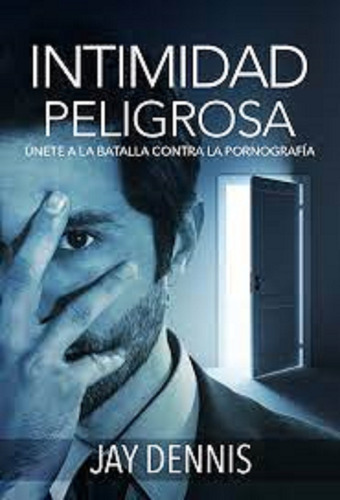 INTIMIDAD PELIGROSA

ÚNETE A LA BATALLA CONTRA LA PORNOGRAFÍA

JAY DENNIS